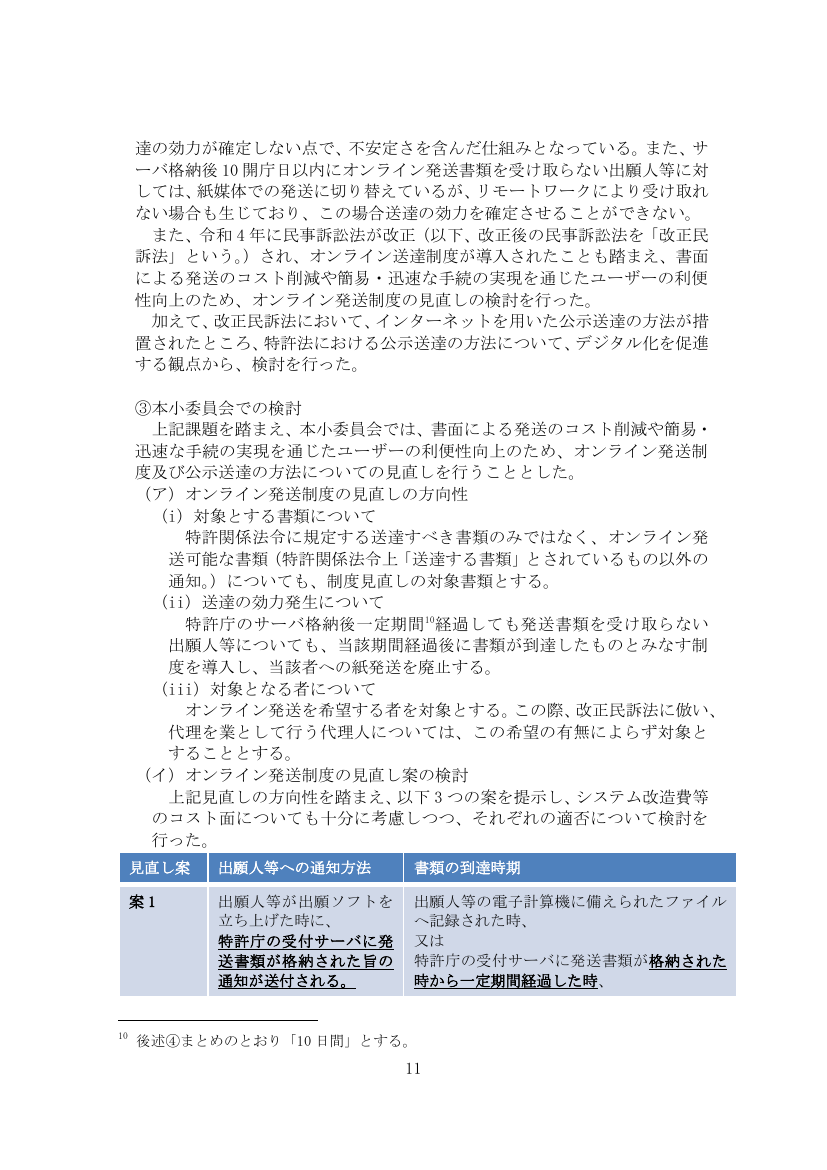 達の効力が確定しない点で、不安定さを含んだ仕組みとなっている。また、サーバ格納後10開庁日以内にオンライン発送書類を受け取らない出願人等に対しては、紙媒体での発送に切り替えているが、リモートワークにより受け取れない場合も生じており、この場合送達の効力を確定させることができない。

また、令和4年に民事訴訟法が改正（以下、改正後の民事訴訟法を「改正民訴法」という。）され、オンライン送達制度が導入されたことも踏まえ、書面による発送のコスト削減や簡易・迅速な手続の実現を通じたユーザーの利便性向上のため、オンライン発送制度の見直しの検討を行った。

加えて、改正民訴法において、インターネットを用いた公示送達の方法が措置されたところ、特許法における公示送達の方法について、デジタル化を促進する観点から、検討を行った。

③本小委員会での検討

上記課題を踏まえ、本小委員会では、書面による発送のコスト削減や簡易・迅速な手続の実現を通じたユーザーの利便性向上のため、オンライン発送制度及び公示送達の方法についての見直しを行うこととした。

（ア）オンライン発送制度の見直しの方向性

（i）対象とする書類について

特許関係法令に規定する送達すべき書類のみではなく、オンライン発送可能な書類（特許関係法令上「送達する書類」とされているもの以外の通知。）についても、制度見直しの対象書類とする。

（ii）送達の効力発生について

特許庁のサーバ格納後一定期間$^{10}$経過しても発送書類を受け取らない出願人等についても、当該期間経過後に書類が到達したものとみなす制度を導入し、当該者への紙発送を廃止する。

（iii）対象となる者について

オンライン発送を希望する者を対象とする。この際、改正民訴法に倣い、代理を業として行う代理人については、この希望の有無によらず対象とすることとする。

（イ）オンライン発送制度の見直し案の検討

上記見直しの方向性を踏まえ、以下3つの案を提示し、システム改造費等のコスト面についても十分に考慮しつつ、それぞれの適否について検討を行った。

| 見直し案 | 出願人等への通知方法 | 書類の到達時期 |
|---|---|---|
| 案1 | 出願人等が出願ソフトを立ち上げた時に、特許庁の受付サーバに発送書類が格納された旨の通知が送付される。 | 出願人等の電子計算機に備えられたファイルへ記録された時、又は特許庁の受付サーバに発送書類が格納された時から一定期間経過した時、 |

$^{10}$ 後述④まとめのとおり「10日間」とする。

11